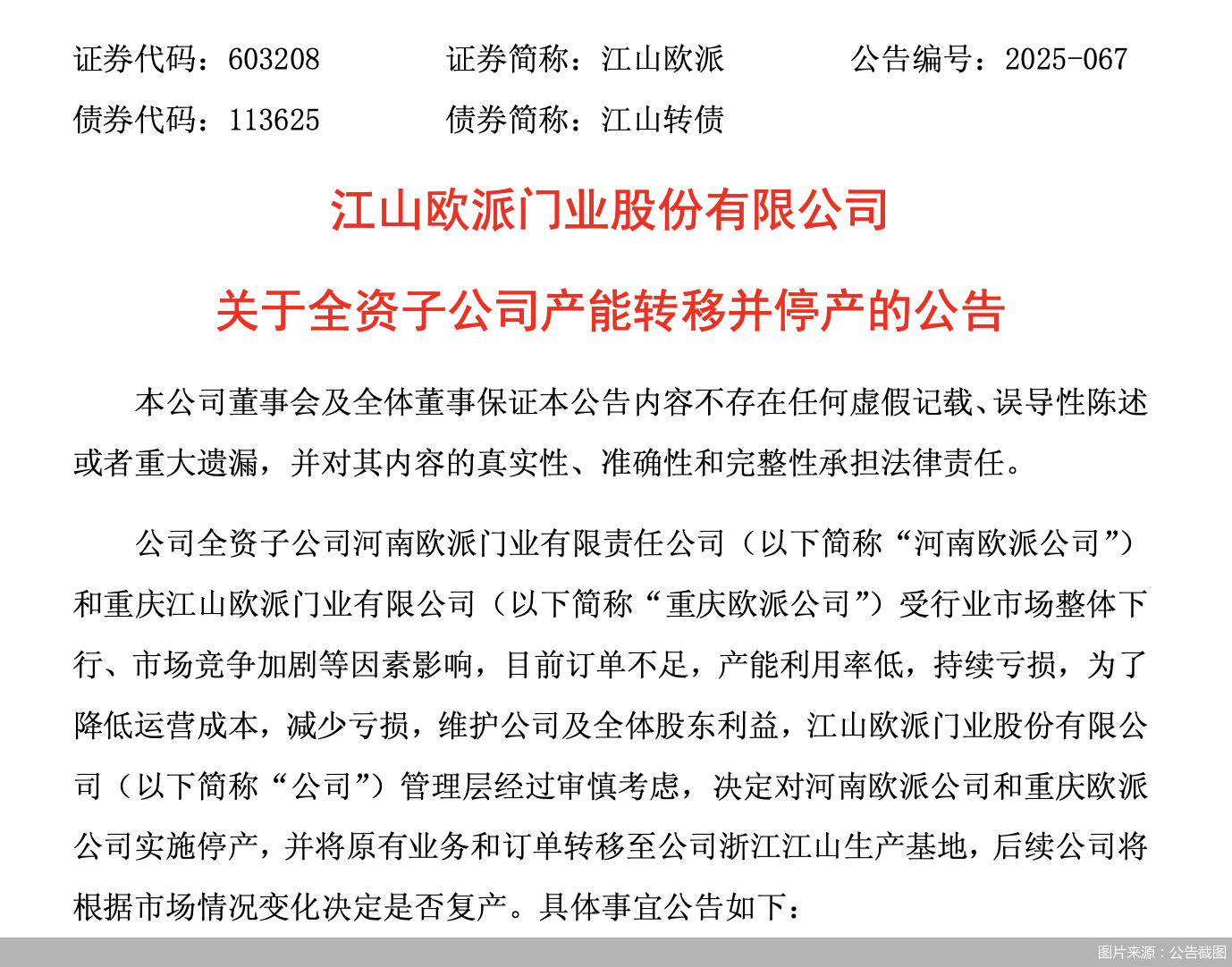 证券代码：603208　　证券简称：江山欧派　　公告编号：2025-067

债券代码：113625　　债券简称：江山转债

江山欧派门业股份有限公司

关于全资子公司产能转移并停产的公告

本公司董事会及全体董事保证本公告内容不存在任何虚假记载、误导性陈述或者重大遗漏，并对其内容的真实性、准确性和完整性承担法律责任。

公司全资子公司河南欧派门业有限责任公司（以下简称“河南欧派公司”）和重庆江山欧派门业有限公司（以下简称“重庆欧派公司”）受行业市场整体下行、市场竞争加剧等因素影响，目前订单不足，产能利用率低，持续亏损，为了降低运营成本，减少亏损，维护公司及全体股东利益，江山欧派门业股份有限公司（以下简称“公司”）管理层经过审慎考虑，决定对河南欧派公司和重庆欧派公司实施停产，并将原有业务和订单转移至公司浙江江山生产基地，后续公司将根据市场情况变化决定是否复产。具体事宜公告如下：

图片来源：公告截图